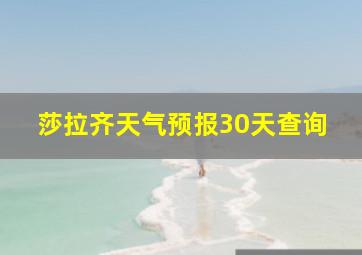 莎拉齐天气预报30天查询